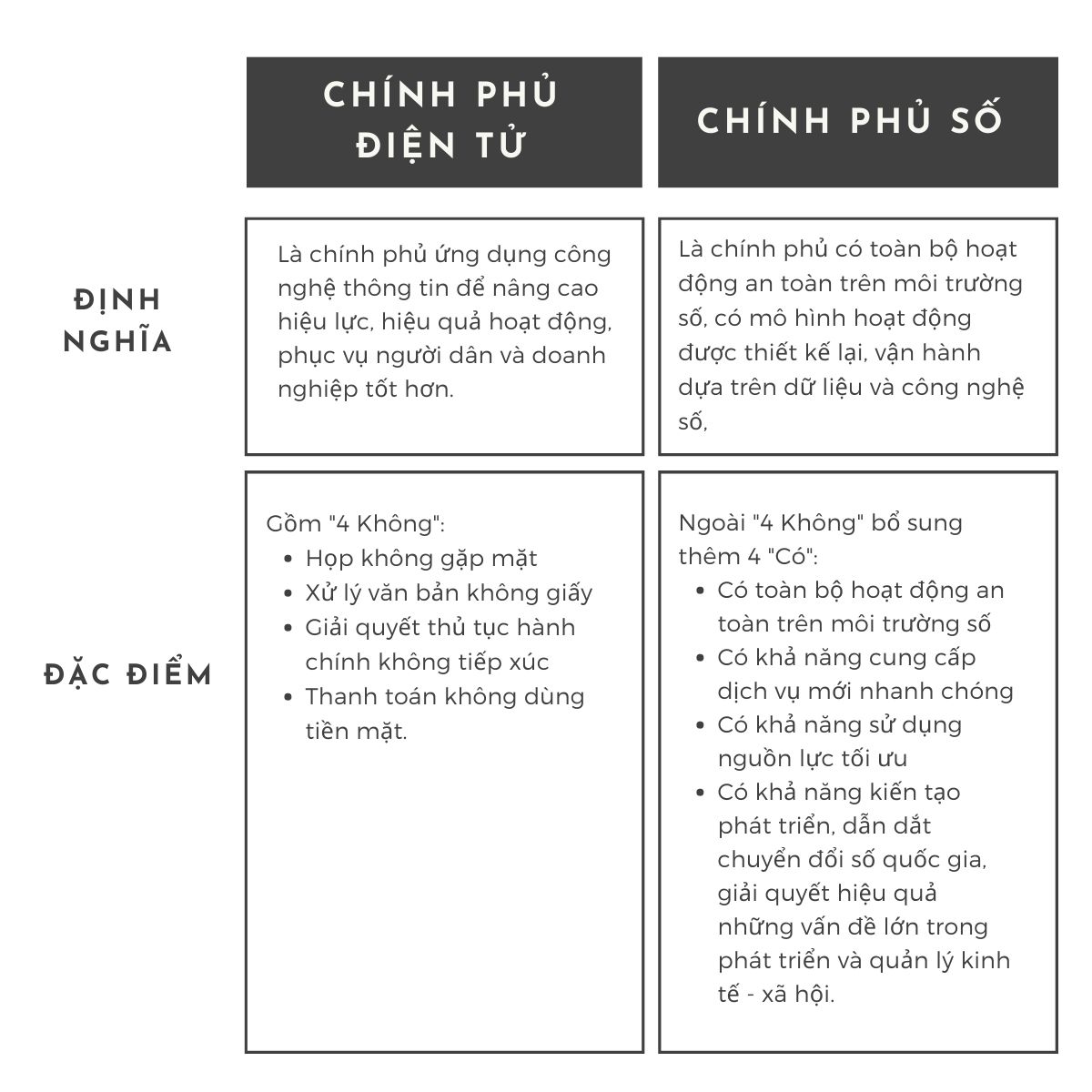 | | CHÍNH PHỦ ĐIỆN TỬ | CHÍNH PHỦ SỐ |
|---|---|---|
| ĐỊNH NGHĨA | Là chính phủ ứng dụng công nghệ thông tin để nâng cao hiệu lực, hiệu quả hoạt động, phục vụ người dân và doanh nghiệp tốt hơn. | Là chính phủ có toàn bộ hoạt động an toàn trên môi trường số, có mô hình hoạt động được thiết kế lại, vận hành dựa trên dữ liệu và công nghệ số, |
| ĐẶC ĐIỂM | Gồm "4 Không": • Họp không gặp mặt • Xử lý văn bản không giấy • Giải quyết thủ tục hành chính không tiếp xúc • Thanh toán không dùng tiền mặt. | Ngoài "4 Không" bổ sung thêm 4 "Có": • Có toàn bộ hoạt động an toàn trên môi trường số • Có khả năng cung cấp dịch vụ mới nhanh chóng • Có khả năng sử dụng nguồn lực tối ưu • Có khả năng kiến tạo phát triển, dẫn dắt chuyển đổi số quốc gia, giải quyết hiệu quả những vấn đề lớn trong phát triển và quản lý kinh tế - xã hội. |